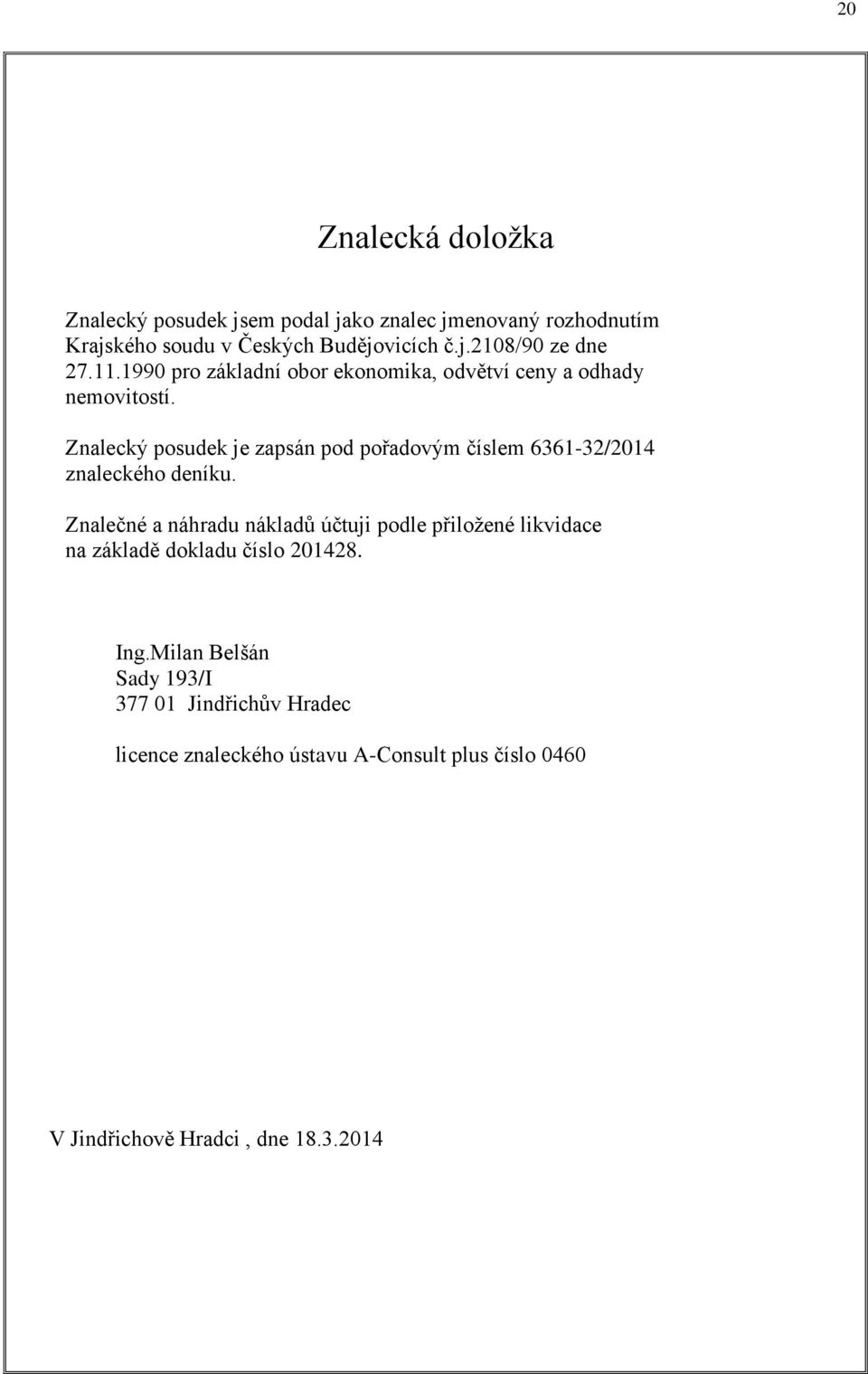 20

Znalecká doložka

Znalecký posudek jsem podal jako znalec jmenovaný rozhodnutím Krajského soudu v Českých Budějovicích č.j.2108/90 ze dne 27.11.1990 pro základní obor ekonomika, odvětví ceny a odhady nemovitostí.

Znalecký posudek je zapsán pod pořadovým číslem 6361-32/2014 znaleckého deníku.

Znalečné a náhradu nákladů účtuji podle přiložené likvidace na základě dokladu číslo 201428.

Ing.Milan Belšán
Sady 193/I
377 01 Jindřichův Hradec

licence znaleckého ústavu A-Consult plus číslo 0460

V Jindřichově Hradci , dne 18.3.2014